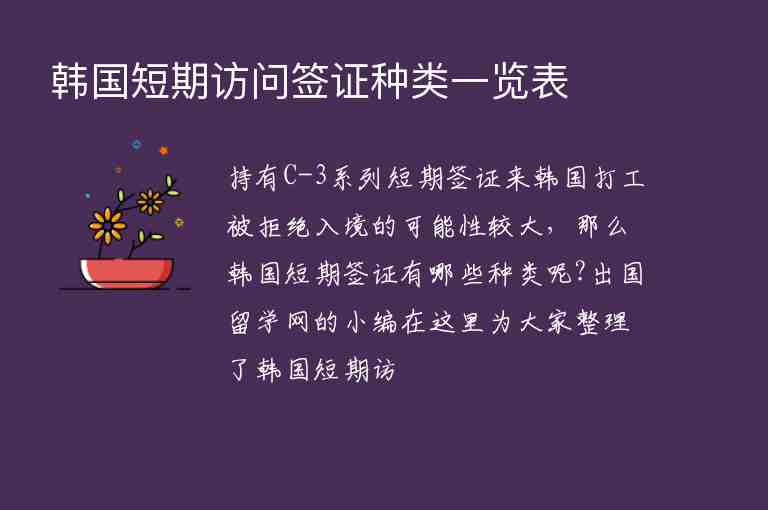 韩国短期访问签证种类一览表

持有C-3系列短期签证来韩国打工被拒绝入境的可能性较大，那么韩国短期签证有哪些种类呢?出国留学网的小编在这里为大家整理了韩国短期访